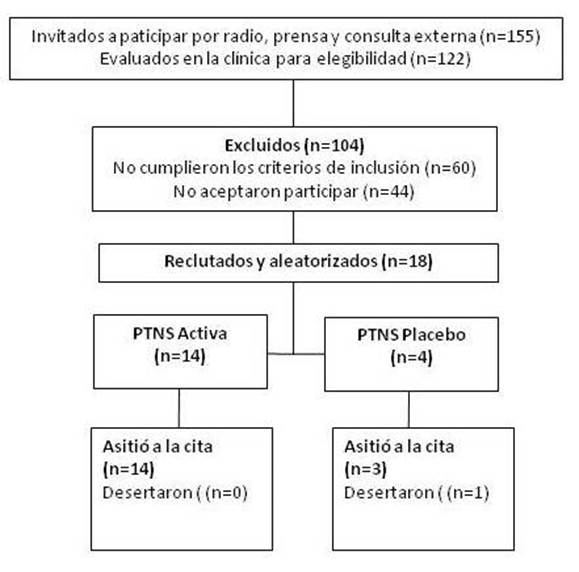 Invitados a paticipar por radio, prensa y consulta externa (n=155)
Evaluados en la clínica para elegibilidad (n=122)

Excluidos (n=104)
No cumplieron los criterios de inclusión (n=60)
No aceptaron participar (n=44)

Reclutados y aleatorizados (n=18)

PTNS Activa
(n=14)

PTNS Placebo
(n=4)

Asitió a la cita
(n=14)
Desertaron ( (n=0)

Asitió a la cita
(n=3)
Desertaron ( (n=1)